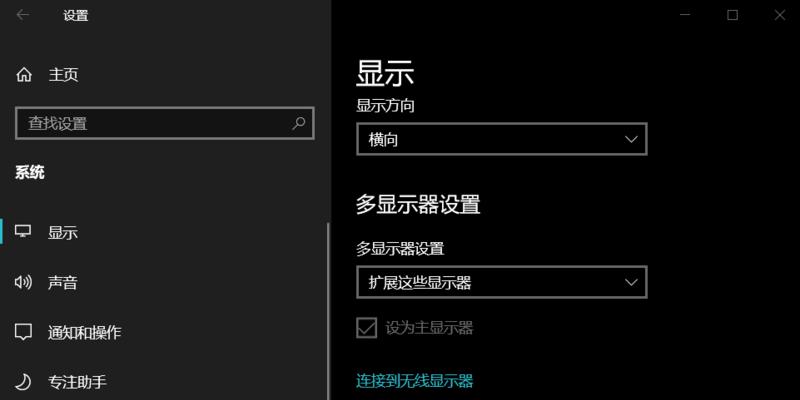 设置

主页

查找设置

系统

显示

声音

通知和操作

专注助手

显示

显示方向

横向

多显示器设置

多显示器设置

扩展这些显示器

设为主显示器

连接到无线显示器